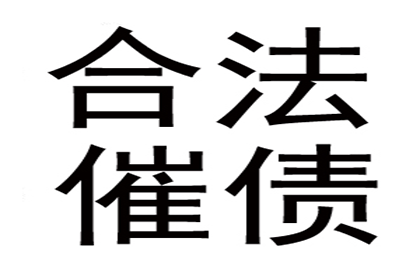 合法
催债